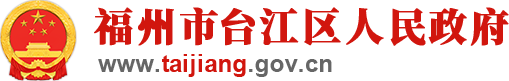 福州市台江区人民政府
www.taijiang.gov.cn